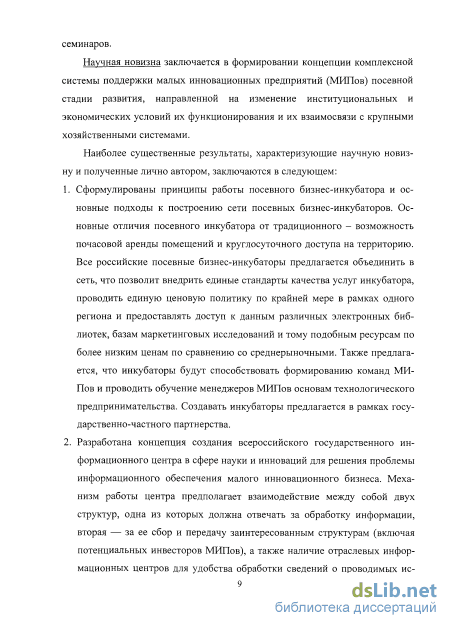 семинаров.

Научная новизна заключается в формировании концепции комплексной системы поддержки малых инновационных предприятий (МИПов) посевной стадии развития, направленной на изменение институциональных и экономических условий их функционирования и их взаимосвязи с крупными хозяйственными системами.

Наиболее существенные результаты, характеризующие научную новизну и полученные лично автором, заключаются в следующем:

1. Сформулированы принципы работы посевного бизнес-инкубатора и основные подходы к построению сети посевных бизнес-инкубаторов. Основные отличия посевного инкубатора от традиционного – возможность почасовой аренды помещений и круглосуточного доступа на территорию. Все российские посевные бизнес-инкубаторы предлагается объединить в сеть, что позволит внедрить единые стандарты качества услуг инкубатора, проводить единую ценовую политику по крайней мере в рамках одного региона и предоставлять доступ к данным различных электронных библиотек, базам маркетинговых исследований и тому подобным ресурсам по более низким ценам по сравнению со среднерыночными. Также предлагается, что инкубаторы будут способствовать формированию команд МИПов и проводить обучение менеджеров МИПов основам технологического предпринимательства. Создавать инкубаторы предлагается в рамках государственно-частного партнерства.

2. Разработана концепция создания всероссийского государственного информационного центра в сфере науки и инноваций для решения проблемы информационного обеспечения малого инновационного бизнеса. Механизм работы центра предполагает взаимодействие между собой двух структур, одна из которых должна отвечать за обработку информации, вторая — за ее сбор и передачу заинтересованным структурам (включая потенциальных инвесторов МИПов), а также наличие отраслевых информационных центров для удобства обработки сведений о проводимых ис-

9

dsLib.net
библиотека диссертаций